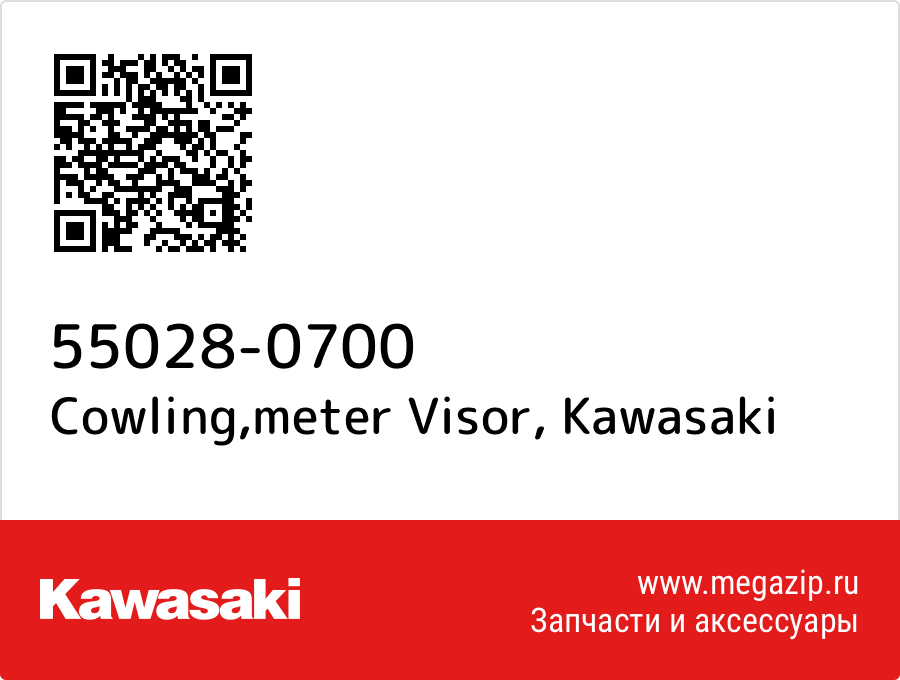 55028-0700
Cowling,meter Visor, Kawasaki

Kawasaki

www.megazip.ru
Запчасти и аксессуары